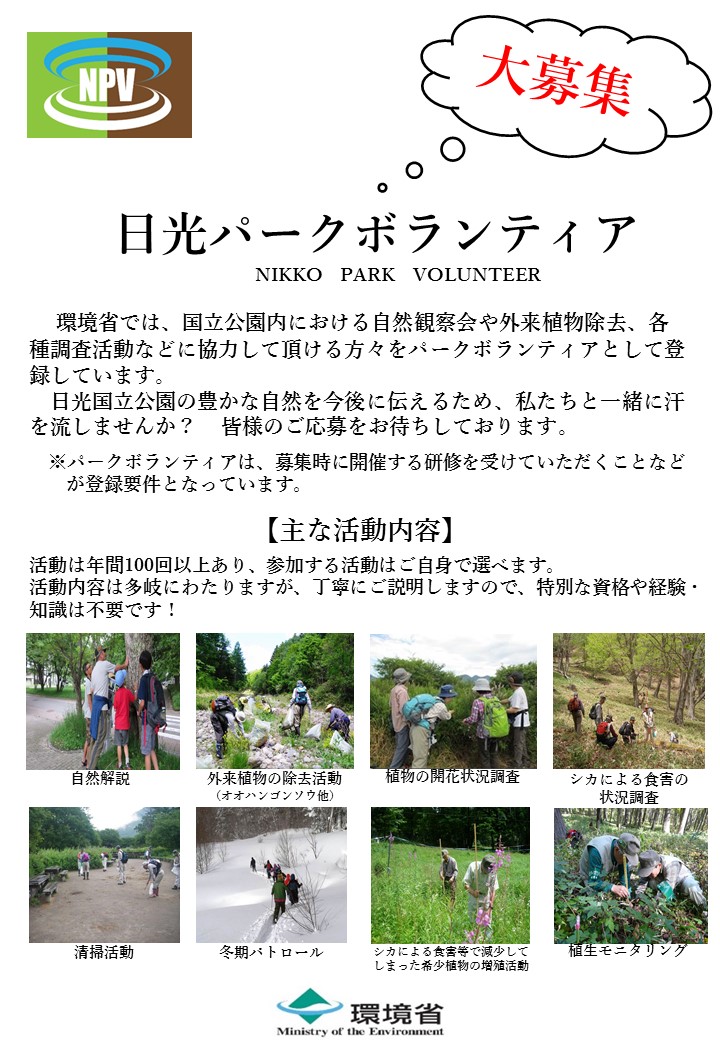 NPV

大募集

日光パークボランティア
NIKKO PARK VOLUNTEER

環境省では、国立公園内における自然観察会や外来植物除去、各種調査活動などに協力して頂ける方々をパークボランティアとして登録しています。
日光国立公園の豊かな自然を今後に伝えるため、私たちと一緒に汗を流しませんか？ 皆様のご応募をお待ちしております。

※パークボランティアは、募集時に開催する研修を受けていただくことなどが登録要件となっています。

【主な活動内容】
活動は年間100回以上あり、参加する活動はご自身で選べます。
活動内容は多岐にわたりますが、丁寧にご説明しますので、特別な資格や経験・知識は不要です！

自然解説
外来植物の除去活動 (オオハンゴンソウ他)
植物の開花状況調査
シカによる食害の状況調査
清掃活動
冬期パトロール
シカによる食害等で減少してしまった希少植物の増殖活動
植生モニタリング

環境省
Ministry of the Environment